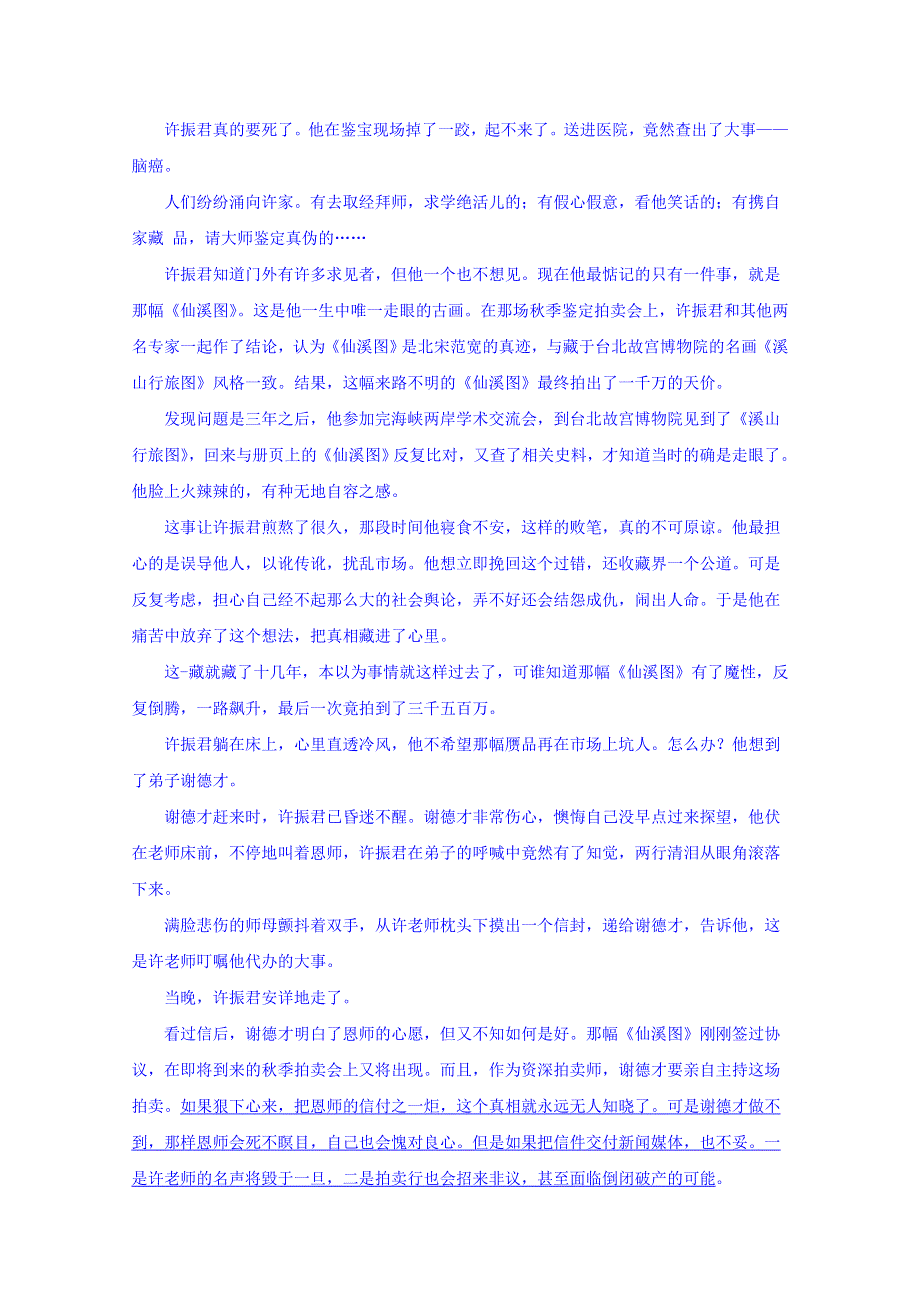 许振君真的要死了。他在鉴宝现场掉了一跤，起不来了。送进医院，竟然查出了大事——脑癌。

人们纷纷涌向许家。有去取经拜师，求学绝活儿的；有假心假意，看他笑话的；有携自家藏 品，请大师鉴定真伪的……

许振君知道门外有许多求见者，但他一个也不想见。现在他最惦记的只有一件事，就是那幅《仙溪图》。这是他一生中唯一走眼的古画。在那场秋季鉴定拍卖会上，许振君和其他两名专家一起作了结论，认为《仙溪图》是北宋范宽的真迹，与藏于台北故宫博物院的名画《溪山行旅图》风格一致。结果，这幅来路不明的《仙溪图》最终拍出了一千万的天价。

发现问题是三年之后，他参加完海峡两岸学术交流会，到台北故宫博物院见到了《溪山行旅图》，回来与册页上的《仙溪图》反复比对，又查了相关史料，才知道当时的确是走眼了。他脸上火辣辣的，有种无地自容之感。

这事让许振君煎熬了很久，那段时间他寝食不安，这样的败笔，真的不可原谅。他最担心的是误导他人，以讹传讹，扰乱市场。他想立即挽回这个过错，还收藏界一个公道。可是反复考虑，担心自己经不起那么大的社会舆论，弄不好还会结怨成仇，闹出人命。于是他在痛苦中放弃了这个想法，把真相藏进了心里。

这-藏就藏了十几年，本以为事情就这样过去了，可谁知道那幅《仙溪图》有了魔性，反复倒腾，一路飙升，最后一次竟拍到了三千五百万。

许振君躺在床上，心里直透冷风，他不希望那幅赝品再在市场上坑人。怎么办？他想到了弟子谢德才。

谢德才赶来时，许振君已昏迷不醒。谢德才非常伤心，懊悔自己没早点过来探望，他伏在老师床前，不停地叫着恩师，许振君在弟子的呼喊中竟然有了知觉，两行清泪从眼角滚落下来。

满脸悲伤的师母颤抖着双手，从许老师枕头下摸出一个信封，递给谢德才，告诉他，这是许老师叮嘱他代办的大事。

当晚，许振君安详地走了。

看过信后，谢德才明白了恩师的心愿，但又不知如何是好。那幅《仙溪图》刚刚签过协议，在即将到来的秋季拍卖会上又将出现。而且，作为资深拍卖师，谢德才要亲自主持这场拍卖。如果狠下心来，把恩师的信付之一炬，这个真相就永远无人知晓了。可是谢德才做不到，那样恩师会死不瞑目，自己也会愧对良心。但是如果把信件交付新闻媒体，也不妥。一是许老师的名声将毁于一旦，二是拍卖行也会招来非议，甚至面临倒闭破产的可能。